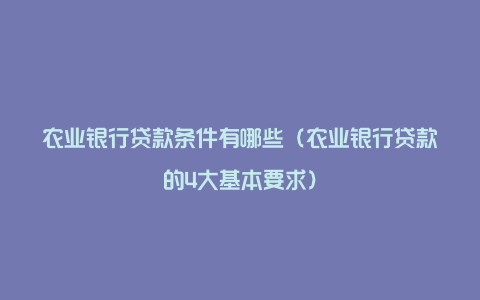 农业银行贷款条件有哪些（农业银行贷款的4大基本要求）